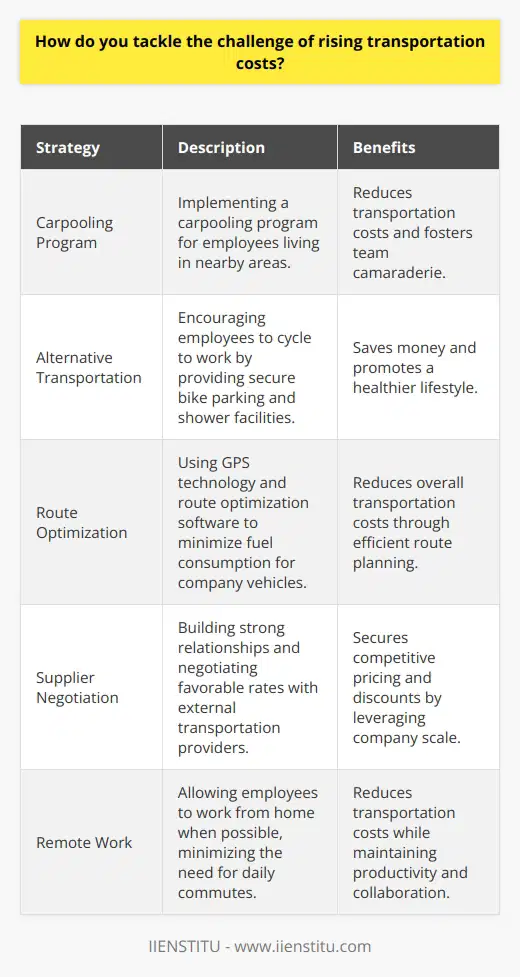 How do you tackle the challenge of rising transportation costs?

| Strategy | Description | Benefits |
|---|---|---|
| Carpooling Program | Implementing a carpooling program for employees living in nearby areas. | Reduces transportation costs and fosters team camaraderie. |
| Alternative Transportation | Encouraging employees to cycle to work by providing secure bike parking and shower facilities. | Saves money and promotes a healthier lifestyle. |
| Route Optimization | Using GPS technology and route optimization software to minimize fuel consumption for company vehicles. | Reduces overall transportation costs through efficient route planning. |
| Supplier Negotiation | Building strong relationships and negotiating favorable rates with external transportation providers. | Secures competitive pricing and discounts by leveraging company scale. |
| Remote Work | Allowing employees to work from home when possible, minimizing the need for daily commutes. | Reduces transportation costs while maintaining productivity and collaboration. |

IIENSTITU - www.iienstitu.com